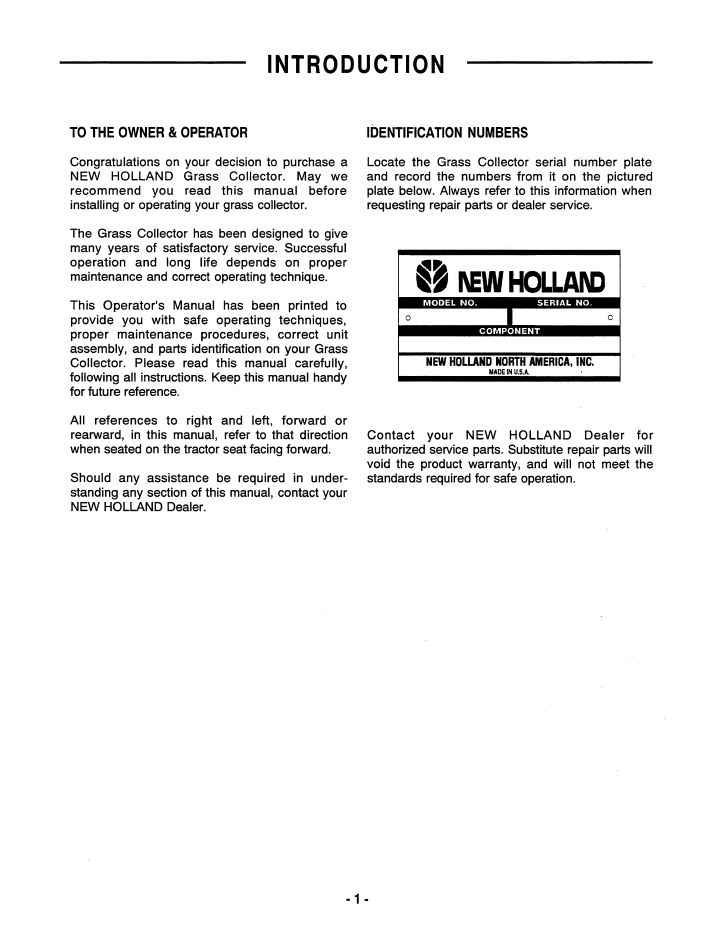 INTRODUCTION

TO THE OWNER & OPERATOR

Congratulations on your decision to purchase a NEW HOLLAND Grass Collector. May we recommend you read this manual before installing or operating your grass collector.

The Grass Collector has been designed to give many years of satisfactory service. Successful operation and long life depends on proper maintenance and correct operating technique.

This Operator's Manual has been printed to provide you with safe operating techniques, proper maintenance procedures, correct unit assembly, and parts identification on your Grass Collector. Please read this manual carefully, following all instructions. Keep this manual handy for future reference.

All references to right and left, forward or rearward, in this manual, refer to that direction when seated on the tractor seat facing forward.

Should any assistance be required in understanding any section of this manual, contact your NEW HOLLAND Dealer.

IDENTIFICATION NUMBERS

Locate the Grass Collector serial number plate and record the numbers from it on the pictured plate below. Always refer to this information when requesting repair parts or dealer service.

NEW HOLLAND
MODEL NO.
SERIAL NO.
COMPONENT
NEW HOLLAND NORTH AMERICA, INC.
MADE IN U.S.A.

Contact your NEW HOLLAND Dealer for authorized service parts. Substitute repair parts will void the product warranty, and will not meet the standards required for safe operation.

- 1 -